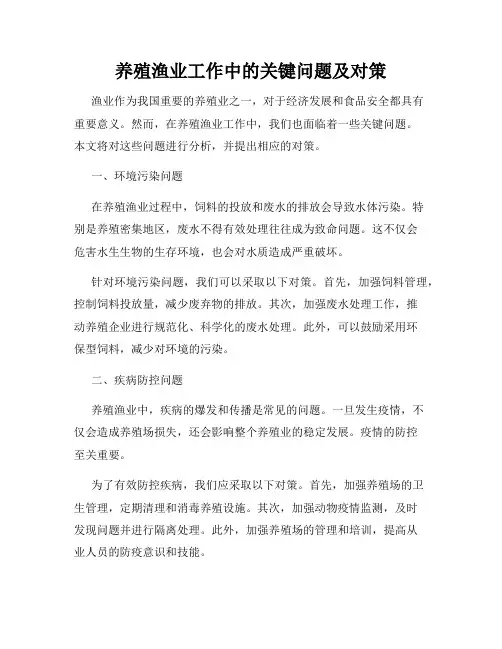 养殖渔业工作中的关键问题及对策

渔业作为我国重要的养殖业之一，对于经济发展和食品安全都具有重要意义。然而，在养殖渔业工作中，我们也面临着一些关键问题。本文将对这些问题进行分析，并提出相应的对策。

一、环境污染问题

在养殖渔业过程中，饲料的投放和废水的排放会导致水体污染。特别是养殖密集地区，废水不得有效处理往往成为致命问题。这不仅会危害水生生物的生存环境，也会对水质造成严重破坏。

针对环境污染问题，我们可以采取以下对策。首先，加强饲料管理，控制饲料投放量，减少废弃物的排放。其次，加强废水处理工作，推动养殖企业进行规范化、科学化的废水处理。此外，可以鼓励采用环保型饲料，减少对环境的污染。

二、疾病防控问题

养殖渔业中，疾病的爆发和传播是常见的问题。一旦发生疫情，不仅会造成养殖场损失，还会影响整个养殖业的稳定发展。疫情的防控至关重要。

为了有效防控疾病，我们应采取以下对策。首先，加强养殖场的卫生管理，定期清理和消毒养殖设施。其次，加强动物疫情监测，及时发现问题并进行隔离处理。此外，加强养殖场的管理和培训，提高从业人员的防疫意识和技能。